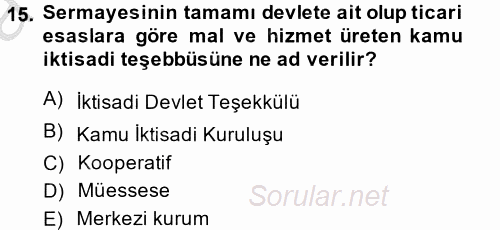 15. Sermayesinin tamamı devlete ait olup ticari esaslara göre mal ve hizmet üreten kamu iktisadi teşebbüsüne ne ad verilir?

A) İktisadi Devlet Teşekkülü
B) Kamu İktisadi Kuruluşu
C) Kooperatif
D) Müessese
E) Merkezi kurum

Sorular.net